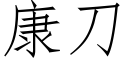 康刀